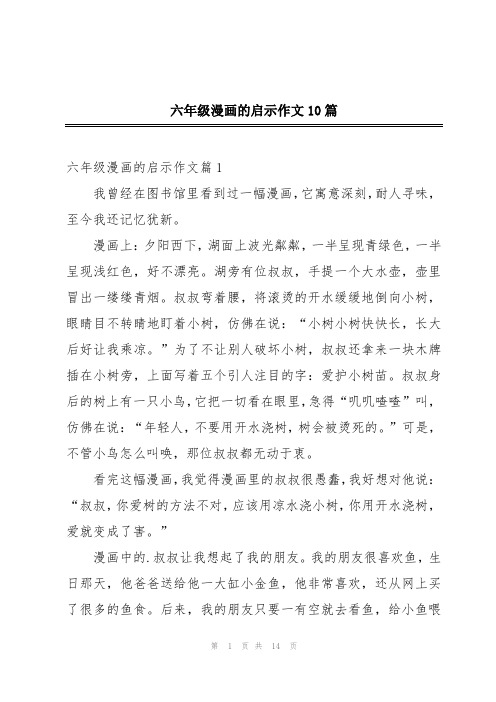 六年级漫画的启示作文10篇

六年级漫画的启示作文篇1

我曾经在图书馆里看到过一幅漫画，它寓意深刻，耐人寻味，至今我还记忆犹新。

漫画上：夕阳西下，湖面上波光粼粼，一半呈现青绿色，一半呈现浅红色，好不漂亮。湖旁有位叔叔，手提一个大水壶，壶里冒出一缕缕青烟。叔叔弯着腰，将滚烫的开水缓缓地倒向小树，眼睛目不转睛地盯着小树，仿佛在说：“小树小树快快长，长大后好让我乘凉。”为了不让别人破坏小树，叔叔还拿来一块木牌插在小树旁，上面写着五个引人注目的字：爱护小树苗。叔叔身后的树上有一只小鸟，它把一切看在眼里，急得“叽叽喳喳”叫，仿佛在说：“年轻人，不要用开水浇树，树会被烫死的。”可是，不管小鸟怎么叫唤，那位叔叔都无动于衷。

看完这幅漫画，我觉得漫画里的叔叔很愚蠢，我好想对他说：“叔叔，你爱树的方法不对，应该用凉水浇小树，你用开水浇树，爱就变成了害。”

漫画中的.叔叔让我想起了我的朋友。我的朋友很喜欢鱼，生日那天，他爸爸送给他一大缸小金鱼，他非常喜欢，还从网上买了很多的鱼食。后来，我的朋友只要一有空就去看鱼，给小鱼喂

第 1 页 共 14 页